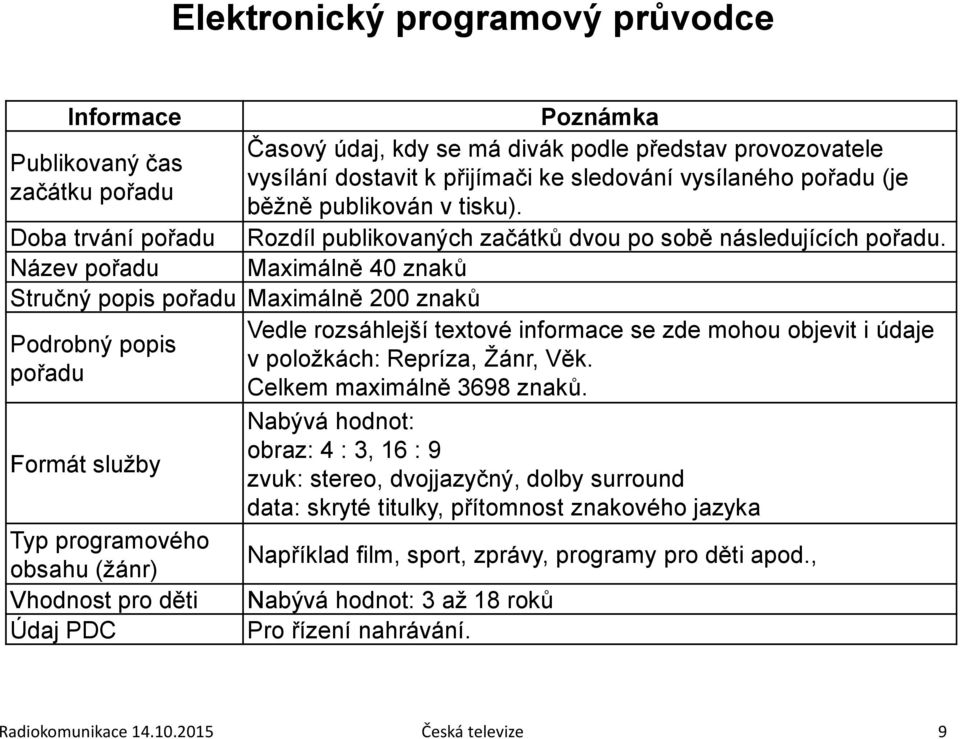 Elektronický programový průvodce

| Informace | Poznámka |
|---|---|
| Publikovaný čas začátku pořadu | Časový údaj, kdy se má divák podle představ provozovatele vysílání dostavit k přijímači ke sledování vysílaného pořadu (je běžně publikován v tisku). |
| Doba trvání pořadu | Rozdíl publikovaných začátků dvou po sobě následujících pořadu. |
| Název pořadu | Maximálně 40 znaků |
| Stručný popis pořadu | Maximálně 200 znaků |
| Podrobný popis pořadu | Vedle rozsáhlejší textové informace se zde mohou objevit i údaje v položkách: Repríza, Žánr, Věk. Celkem maximálně 3698 znaků. |
| Formát služby | Nabývá hodnot: obraz: 4 : 3, 16 : 9 zvuk: stereo, dvojjazyčný, dolby surround data: skryté titulky, přítomnost znakového jazyka |
| Typ programového obsahu (žánr) | Například film, sport, zprávy, programy pro děti apod., |
| Vhodnost pro děti | Nabývá hodnot: 3 až 18 roků |
| Údaj PDC | Pro řízení nahrávání. |

Radiokomunikace 14.10.2015 Česká televize 9